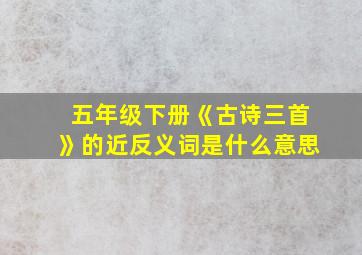 五年级下册《古诗三首》的近反义词是什么意思